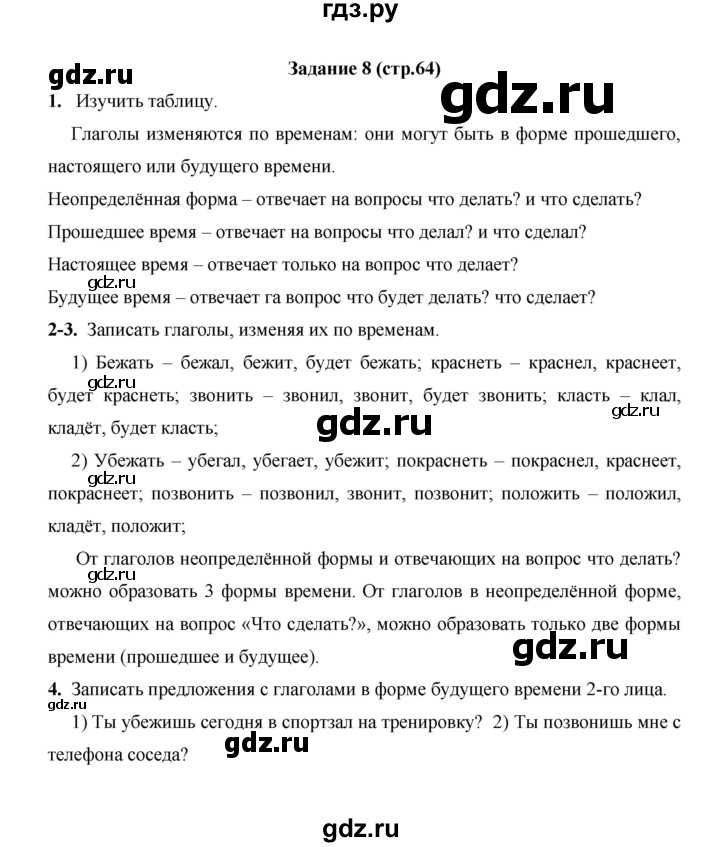 гдз.ру

gdz.ru

Задание 8 (стр.64)

gdz.ru

1. Изучить таблицу.

Глаголы изменяются по временам: они могут быть в форме прошедшего, настоящего или будущего времени.

Неопределённая форма – отвечает на вопросы что делать? и что сделать?

Прошедшее время – отвечает на вопросы что делал? и что сделал?

Настоящее время – отвечает только на вопрос что делает?

gdz.ru

Будущее время – отвечает га вопрос что будет делать? что сделает?

2-3. Записать глаголы, изменяя их по временам.

1) Бежать – бежал, бежит, будет бежать; краснеть – краснел, краснеет, будет краснеть; звонить – звонил, звонит, будет звонить; класть – клал, кладёт, будет класть;

gdz.ru

gdz.ru

gdz.ru

2) Убежать – убегал, убегает, убежит; покраснеть – покраснел, краснеет, покраснеет; позвонить – позвонил, звонит, позвонит; положить – положил, кладёт, положит;

gdz.ru

От глаголов неопределённой формы и отвечающих на вопрос что делать? можно образовать 3 формы времени. От глаголов в неопределённой форме, отвечающих на вопрос «Что сделать?», можно образовать только две формы времени (прошедшее и будущее).

gdz.ru

gdz.ru

4. Записать предложения с глаголами в форме будущего времени 2-го лица.

gdz.ru

1) Ты убежишь сегодня в спортзал на тренировку? 2) Ты позвонишь мне с телефона соседа?

gdz.ru

gdz.ru